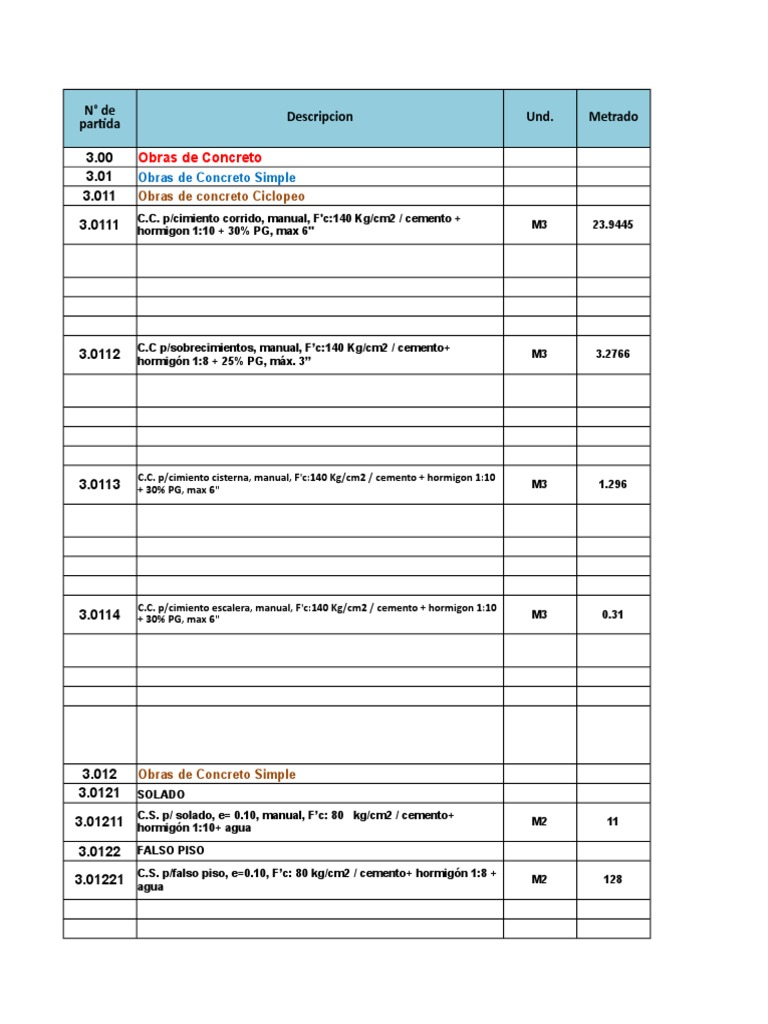 | N° de partida | Descripcion | Und. | Metrado |
|---|---|---|---|
| 3.00 | Obras de Concreto | | |
| 3.01 | Obras de Concreto Simple | | |
| 3.011 | Obras de concreto Ciclopeo | | |
| 3.0111 | C.C. p/cimiento corrido, manual, F'c:140 Kg/cm2 / cemento + hormigon 1:10 + 30% PG, max 6" | M3 | 23.9445 |
| | | | |
| | | | |
| | | | |
| | | | |
| 3.0112 | C.C p/sobrecimientos, manual, F'c:140 Kg/cm2 / cemento+ hormigón 1:8 + 25% PG, máx. 3" | M3 | 3.2766 |
| | | | |
| | | | |
| | | | |
| | | | |
| 3.0113 | C.C. p/cimiento cisterna, manual, F'c:140 Kg/cm2 / cemento + hormigon 1:10 + 30% PG, max 6" | M3 | 1.296 |
| | | | |
| | | | |
| | | | |
| | | | |
| 3.0114 | C.C. p/cimiento escalera, manual, F'c:140 Kg/cm2 / cemento + hormigon 1:10 + 30% PG, max 6" | M3 | 0.31 |
| | | | |
| | | | |
| | | | |
| | | | |
| 3.012 | Obras de Concreto Simple | | |
| 3.0121 | SOLADO | | |
| 3.01211 | C.S. p/ solado, e= 0.10, manual, F'c: 80 kg/cm2 / cemento+ hormigón 1:10+ agua | M2 | 11 |
| 3.0122 | FALSO PISO | | |
| 3.01221 | C.S. p/falso piso, e=0.10, F'c: 80 kg/cm2 / cemento+ hormigón 1:8 + agua | M2 | 128 |
| | | | |
| | | | |